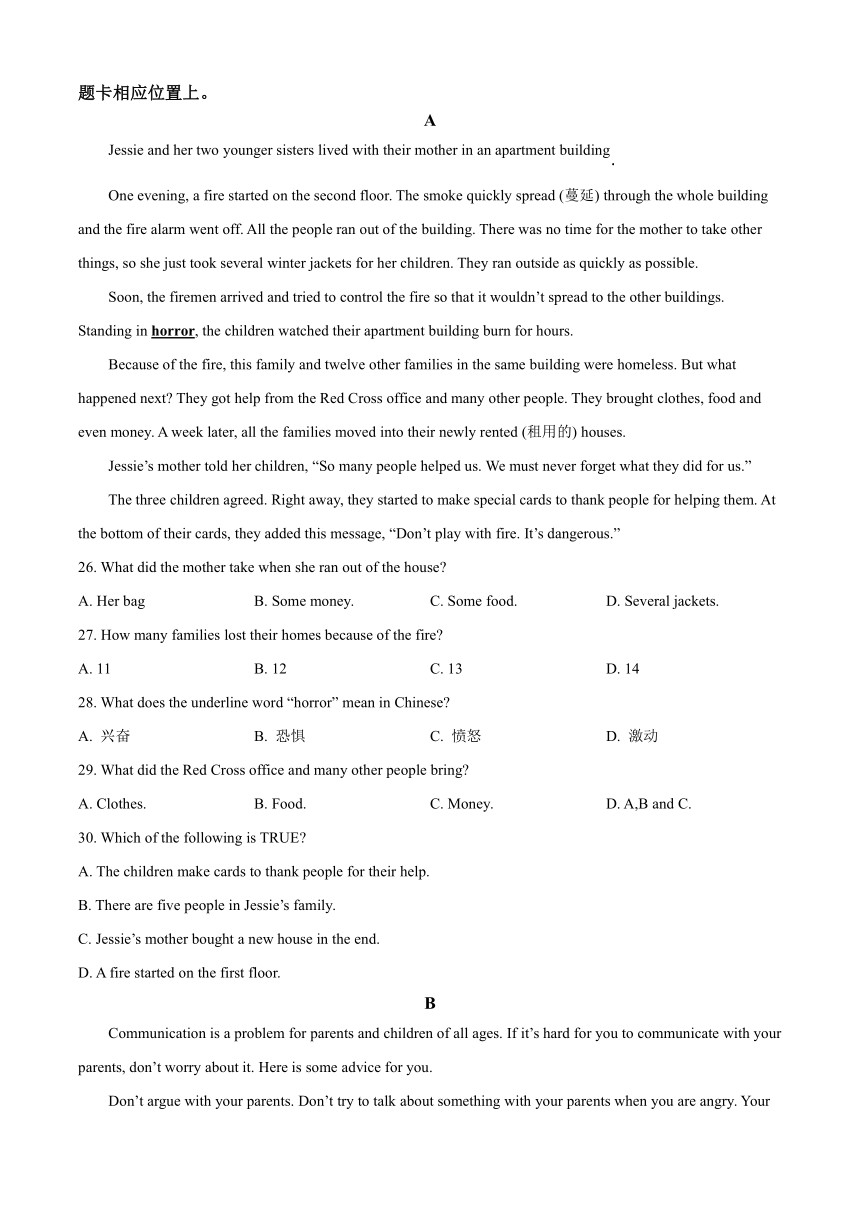 题卡相应位置上。

A

Jessie and her two younger sisters lived with their mother in an apartment building.

One evening, a fire started on the second floor. The smoke quickly spread (蔓延) through the whole building and the fire alarm went off. All the people ran out of the building. There was no time for the mother to take other things, so she just took several winter jackets for her children. They ran outside as quickly as possible.

Soon, the firemen arrived and tried to control the fire so that it wouldn't spread to the other buildings. Standing in horror, the children watched their apartment building burn for hours.

Because of the fire, this family and twelve other families in the same building were homeless. But what happened next? They got help from the Red Cross office and many other people. They brought clothes, food and even money. A week later, all the families moved into their newly rented (租用的) houses.

Jessie's mother told her children, "So many people helped us. We must never forget what they did for us."

The three children agreed. Right away, they started to make special cards to thank people for helping them. At the bottom of their cards, they added this message, "Don't play with fire. It's dangerous."

26. What did the mother take when she ran out of the house?

A. Her bag B. Some money. C. Some food. D. Several jackets.

27. How many families lost their homes because of the fire?

A. 11 B. 12 C. 13 D. 14

28. What does the underline word "horror" mean in Chinese?

A. 兴奋 B. 恐惧 C. 愤怒 D. 激动

29. What did the Red Cross office and many other people bring?

A. Clothes. B. Food. C. Money. D. A,B and C.

30. Which of the following is TRUE?

A. The children make cards to thank people for their help.

B. There are five people in Jessie's family.

C. Jessie's mother bought a new house in the end.

D. A fire started on the first floor.

B

Communication is a problem for parents and children of all ages. If it's hard for you to communicate with your parents, don't worry about it. Here is some advice for you.

Don't argue with your parents. Don't try to talk about something with your parents when you are angry. Your